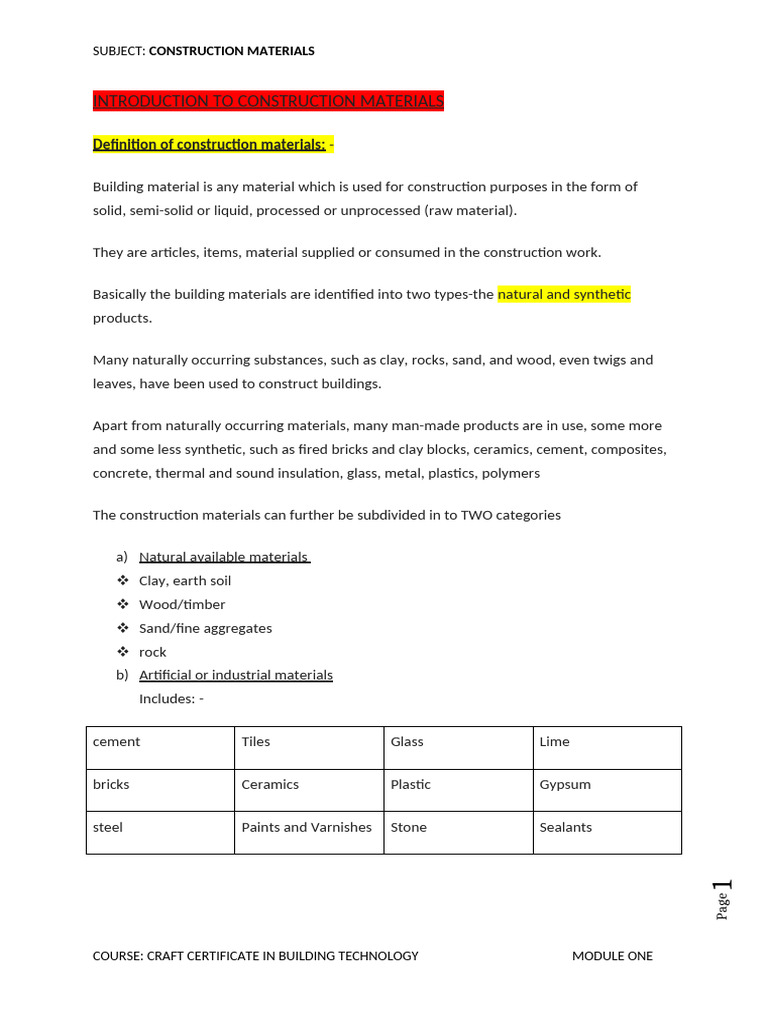 SUBJECT: CONSTRUCTION MATERIALS

INTRODUCTION TO CONSTRUCTION MATERIALS

Definition of construction materials: -

Building material is any material which is used for construction purposes in the form of solid, semi-solid or liquid, processed or unprocessed (raw material).

They are articles, items, material supplied or consumed in the construction work.

Basically the building materials are identified into two types-the natural and synthetic products.

Many naturally occurring substances, such as clay, rocks, sand, and wood, even twigs and leaves, have been used to construct buildings.

Apart from naturally occurring materials, many man-made products are in use, some more and some less synthetic, such as fired bricks and clay blocks, ceramics, cement, composites, concrete, thermal and sound insulation, glass, metal, plastics, polymers

The construction materials can further be subdivided in to TWO categories

a) Natural available materials
❖ Clay, earth soil
❖ Wood/timber
❖ Sand/fine aggregates
❖ rock
b) Artificial or industrial materials
Includes: -

| cement | Tiles | Glass | Lime |
|---|---|---|---|
| bricks | Ceramics | Plastic | Gypsum |
| steel | Paints and Varnishes | Stone | Sealants |

Page 1

COURSE: CRAFT CERTIFICATE IN BUILDING TECHNOLOGY MODULE ONE